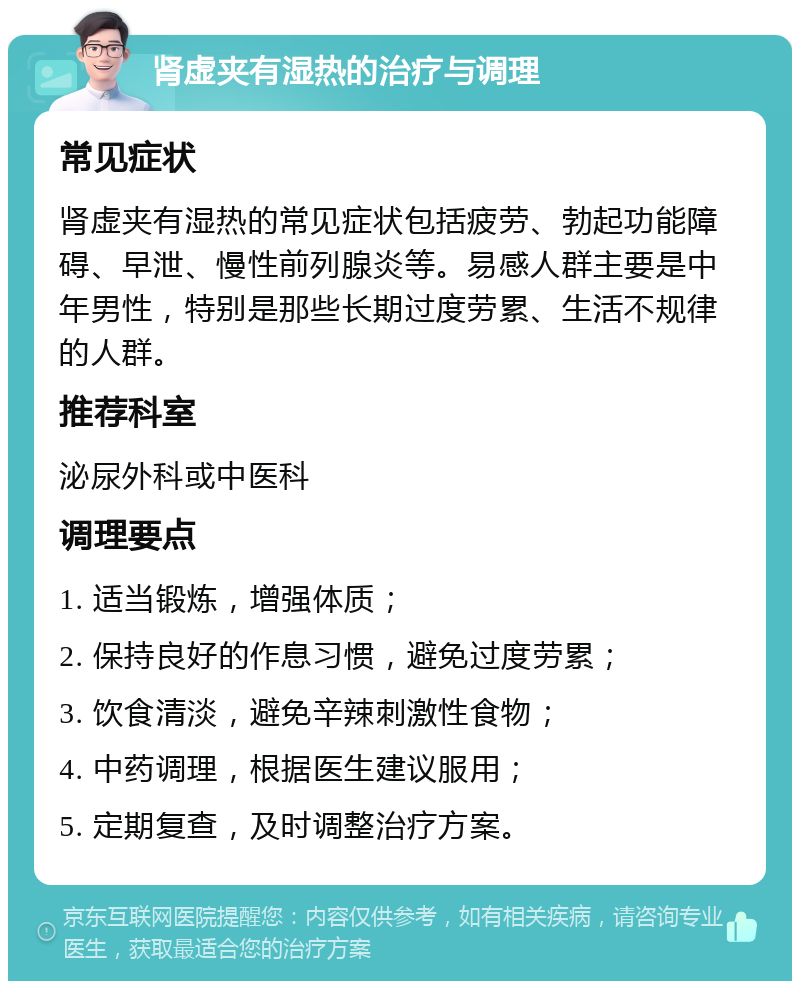 肾虚夹有湿热的治疗与调理

常见症状

肾虚夹有湿热的常见症状包括疲劳、勃起功能障碍、早泄、慢性前列腺炎等。易感人群主要是中年男性，特别是那些长期过度劳累、生活不规律的人群。

推荐科室

泌尿外科或中医科

调理要点

1. 适当锻炼，增强体质；

2. 保持良好的作息习惯，避免过度劳累；

3. 饮食清淡，避免辛辣刺激性食物；

4. 中药调理，根据医生建议服用；

5. 定期复查，及时调整治疗方案。

京东互联网医院提醒您：内容仅供参考，如有相关疾病，请咨询专业医生，获取最适合您的治疗方案